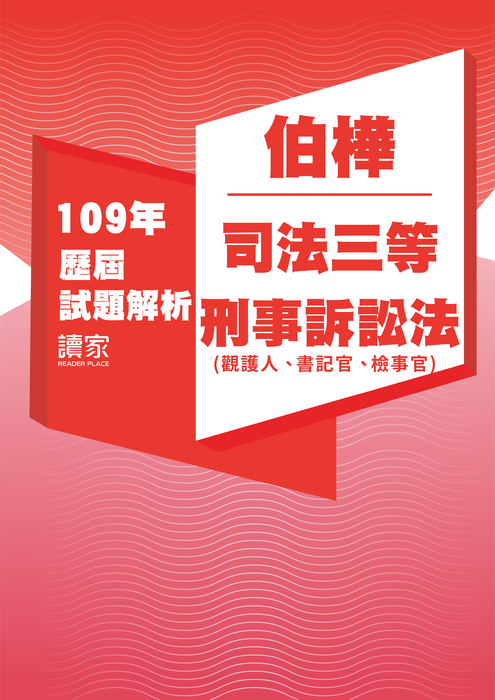 109年
歷屆
試題解析
讀家
READER PLACE

伯樺

司法三等
刑事訴訟法
(觀護人、書記官、檢事官)